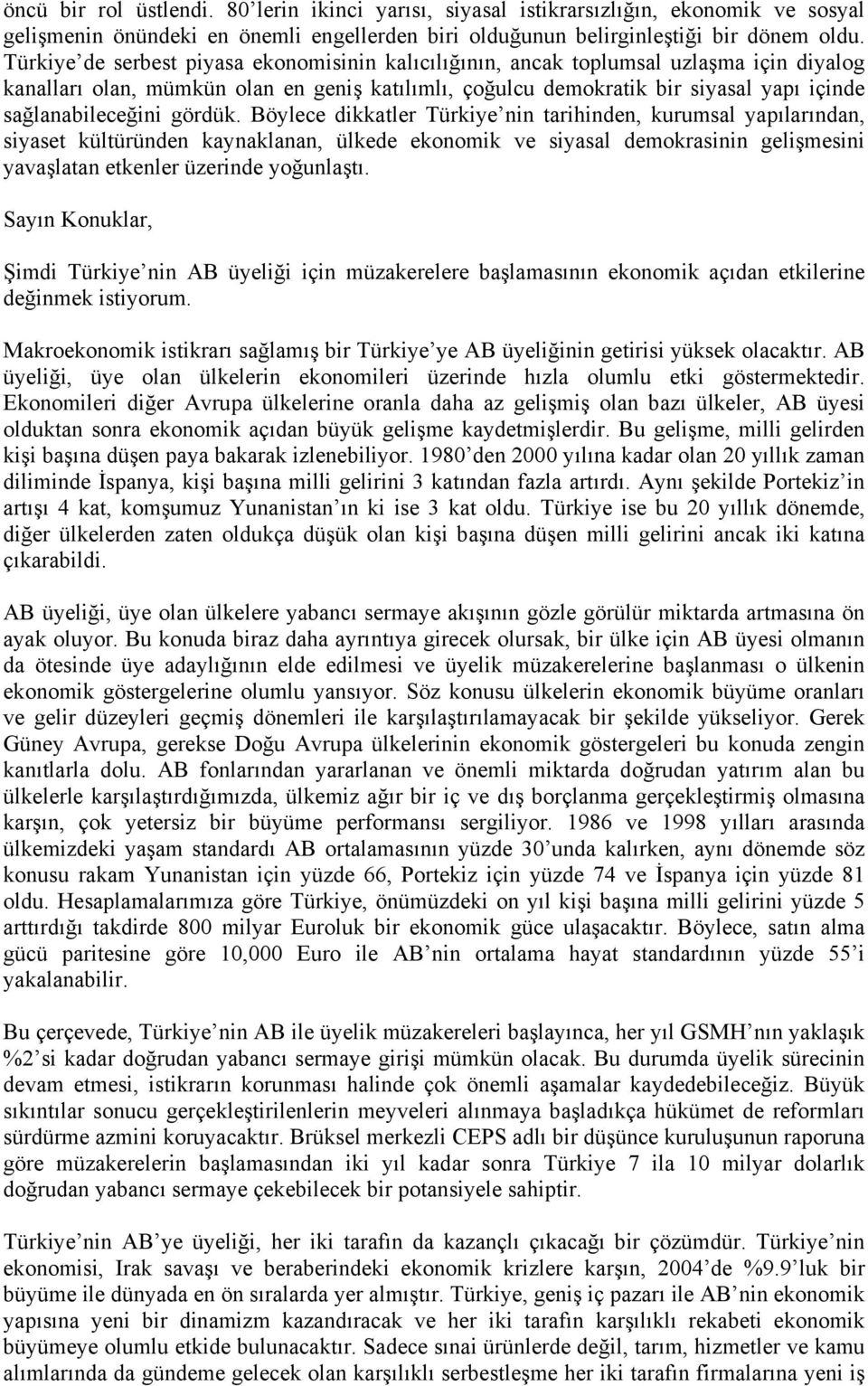 öncü bir rol üstlendi. 80'lerin ikinci yarısı, siyasal istikrarsızlığın, ekonomik ve sosyal gelişmenin önündeki en önemli engellerden biri olduğunun belirginleştiği bir dönem oldu. Türkiye'de serbest piyasa ekonomisinin kalıcılığının, ancak toplumsal uzlaşma için diyalog kanalları olan, mümkün olan en geniş katılımlı, çoğulcu demokratik bir siyasal yapı içinde sağlanabileceğini gördük. Böylece dikkatler Türkiye'nin tarihinden, kurumsal yapılarından, siyaset kültüründen kaynaklanan, ülkede ekonomik ve siyasal demokrasinin gelişmesini yavaşlatan etkenler üzerinde yoğunlaştı.

Sayın Konuklar,

Şimdi Türkiye'nin AB üyeliği için müzakerelere başlamasının ekonomik açıdan etkilerine değinmek istiyorum.

Makroekonomik istikrarı sağlamış bir Türkiye'ye AB üyeliğinin getirisi yüksek olacaktır. AB üyeliği, üye olan ülkelerin ekonomileri üzerinde hızla olumlu etki göstermektedir. Ekonomileri diğer Avrupa ülkelerine oranla daha az gelişmiş olan bazı ülkeler, AB üyesi olduktan sonra ekonomik açıdan büyük gelişme kaydetmişlerdir. Bu gelişme, milli gelirden kişi başına düşen paya bakarak izlenebiliyor. 1980'den 2000 yılına kadar olan 20 yıllık zaman diliminde İspanya, kişi başına milli gelirini 3 katından fazla artırdı. Aynı şekilde Portekiz'in artışı 4 kat, komşumuz Yunanistan'ın ki ise 3 kat oldu. Türkiye ise bu 20 yıllık dönemde, diğer ülkelerden zaten oldukça düşük olan kişi başına düşen milli gelirini ancak iki katına çıkarabildi.

AB üyeliği, üye olan ülkelere yabancı sermaye akışının gözle görülür miktarda artmasına ön ayak oluyor. Bu konuda biraz daha ayrıntıya girecek olursak, bir ülke için AB üyesi olmanın da ötesinde üye adaylığının elde edilmesi ve üyelik müzakerelerine başlanması o ülkenin ekonomik göstergelerine olumlu yansıyor. Söz konusu ülkelerin ekonomik büyüme oranları ve gelir düzeyleri geçmiş dönemleri ile karşılaştırılamayacak bir şekilde yükseliyor. Gerek Güney Avrupa, gerekse Doğu Avrupa ülkelerinin ekonomik göstergeleri bu konuda zengin kanıtlarla dolu. AB fonlarından yararlanan ve önemli miktarda doğrudan yatırım alan bu ülkelerle karşılaştırdığımızda, ülkemiz ağır bir iç ve dış borçlanma gerçekleştirmiş olmasına karşın, çok yetersiz bir büyüme performansı sergiliyor. 1986 ve 1998 yılları arasında ülkemizdeki yaşam standardı AB ortalamasının yüzde 30'unda kalırken, aynı dönemde söz konusu rakam Yunanistan için yüzde 66, Portekiz için yüzde 74 ve İspanya için yüzde 81 oldu. Hesaplamalarımıza göre Türkiye, önümüzdeki on yıl kişi başına milli gelirini yüzde 5 arttırdığı takdirde 800 milyar Euroluk bir ekonomik güce ulaşacaktır. Böylece, satın alma gücü paritesine göre 10,000 Euro ile AB'nin ortalama hayat standardının yüzde 55'i yakalanabilir.

Bu çerçevede, Türkiye'nin AB ile üyelik müzakereleri başlayınca, her yıl GSMH'nın yaklaşık %2'si kadar doğrudan yabancı sermaye girişi mümkün olacak. Bu durumda üyelik sürecinin devam etmesi, istikrarın korunması halinde çok önemli aşamalar kaydedebileceğiz. Büyük sıkıntılar sonucu gerçekleştirilenlerin meyveleri alınmaya başladıkça hükümet de reformları sürdürme azmini koruyacaktır. Brüksel merkezli CEPS adlı bir düşünce kuruluşunun raporuna göre müzakerelerin başlamasından iki yıl kadar sonra Türkiye 7 ila 10 milyar dolarlık doğrudan yabancı sermaye çekebilecek bir potansiyele sahiptir.

Türkiye'nin AB'ye üyeliği, her iki tarafın da kazançlı çıkacağı bir çözümdür. Türkiye'nin ekonomisi, Irak savaşı ve beraberindeki ekonomik krizlere karşın, 2004'de %9.9'luk bir büyüme ile dünyada en ön sıralarda yer almıştır. Türkiye, geniş iç pazarı ile AB'nin ekonomik yapısına yeni bir dinamizm kazandıracak ve her iki tarafın karşılıklı rekabeti ekonomik büyümeye olumlu etkide bulunacaktır. Sadece sınai ürünlerde değil, tarım, hizmetler ve kamu alımlarında da gündeme gelecek olan karşılıklı serbestleşme her iki tarafın firmalarına yeni iş